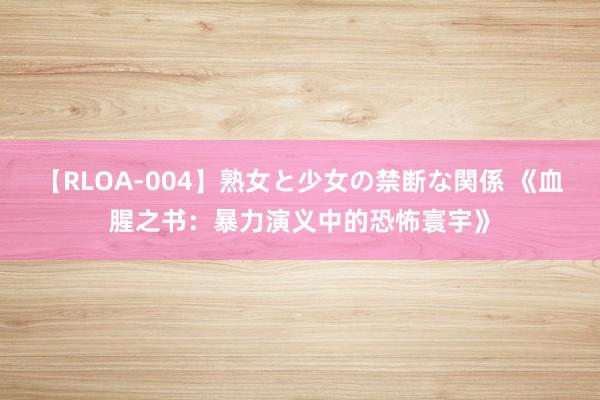 【RLOA-004】熟女と少女の禁断な関係 《血腥之书：暴力演义中的恐怖寰宇》